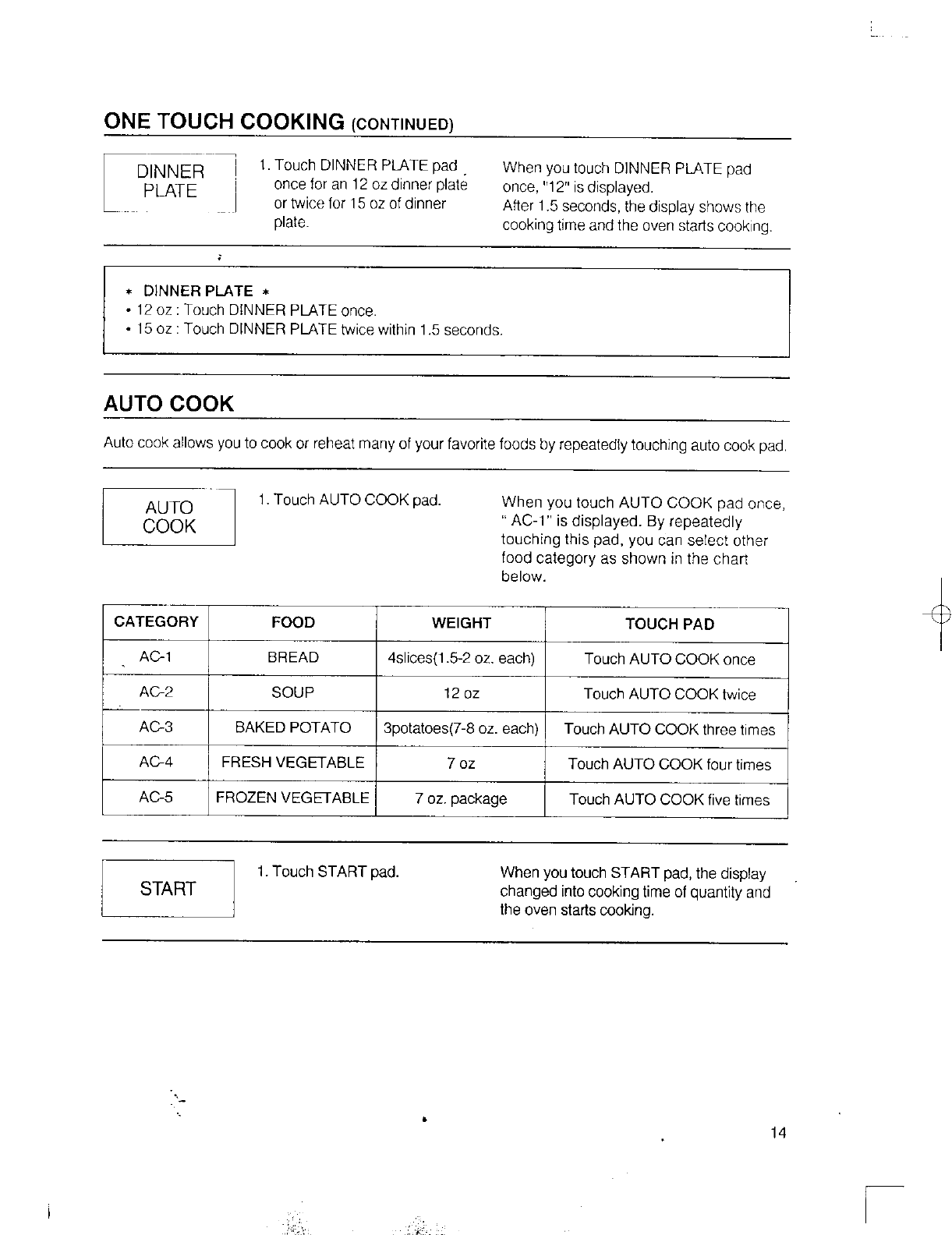 ONE TOUCH COOKING (CONTINUED)

DINNER PLATE

1. Touch DINNER PLATE pad once for an 12 oz dinner plate or twice for 15 oz of dinner plate.

When you touch DINNER PLATE pad once, "12" is displayed. After 1.5 seconds, the display shows the cooking time and the oven starts cooking.

* DINNER PLATE *
• 12 oz : Touch DINNER PLATE once.
• 15 oz : Touch DINNER PLATE twice within 1.5 seconds.

AUTO COOK

Auto cook allows you to cook or reheat many of your favorite foods by repeatedly touching auto cook pad.

AUTO COOK

1. Touch AUTO COOK pad.

When you touch AUTO COOK pad once, " AC-1" is displayed. By repeatedly touching this pad, you can select other food category as shown in the chart below.

| CATEGORY | FOOD | WEIGHT | TOUCH PAD |
|---|---|---|---|
| AC-1 | BREAD | 4slices(1.5-2 oz. each) | Touch AUTO COOK once |
| AC-2 | SOUP | 12 oz | Touch AUTO COOK twice |
| AC-3 | BAKED POTATO | 3potatoes(7-8 oz. each) | Touch AUTO COOK three times |
| AC-4 | FRESH VEGETABLE | 7 oz | Touch AUTO COOK four times |
| AC-5 | FROZEN VEGETABLE | 7 oz. package | Touch AUTO COOK five times |

START

1. Touch START pad.

When you touch START pad, the display changed into cooking time of quantity and the oven starts cooking.

14